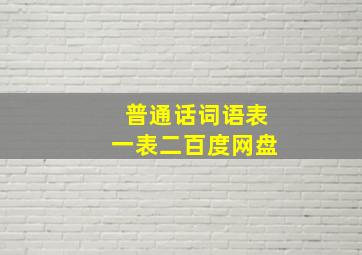 普通话词语表
一表二百度网盘